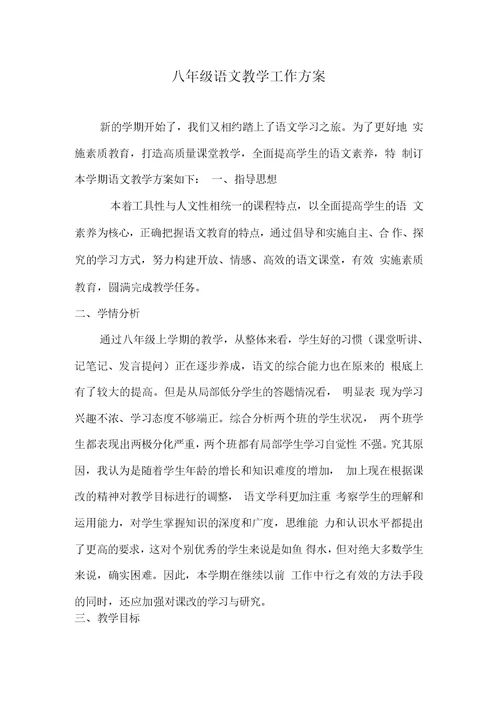 八年级语文教学工作方案

新的学期开始了，我们又相约踏上了语文学习之旅。为了更好地 实施素质教育，打造高质量课堂教学，全面提高学生的语文素养，特 制订本学期语文教学方案如下： 一、指导思想

本着工具性与人文性相统一的课程特点，以全面提高学生的语 文素养为核心，正确把握语文教育的特点，通过倡导和实施自主、合 作、探究的学习方式，努力构建开放、情感、高效的语文课堂，有效 实施素质教育，圆满完成教学任务。

二、学情分析

通过八年级上学期的教学，从整体来看，学生好的习惯（课堂听讲、记笔记、发言提问）正在逐步养成，语文的综合能力也在原来的 根底上有了较大的提高。但是从局部低分学生的答题情况看， 明显表 现为学习兴趣不浓、学习态度不够端正。综合分析两个班的学生状况， 两个班学生都表现出两极分化严重，两个班都有局部学生学习自觉性 不强。究其原因，我认为是随着学生年龄的增长和知识难度的增加， 加上现在根据课改的精神对教学目标进行的调整， 语文学科更加注重 考察学生的理解和运用能力，对学生掌握知识的深度和广度，思维能 力和认识水平都提出了更高的要求，这对个别优秀的学生来说是如鱼 得水，但对绝大多数学生来说，确实困难。因此，本学期在继续以前 工作中行之有效的方法手段的同时，还应加强对课改的学习与研究。

三、教学目标